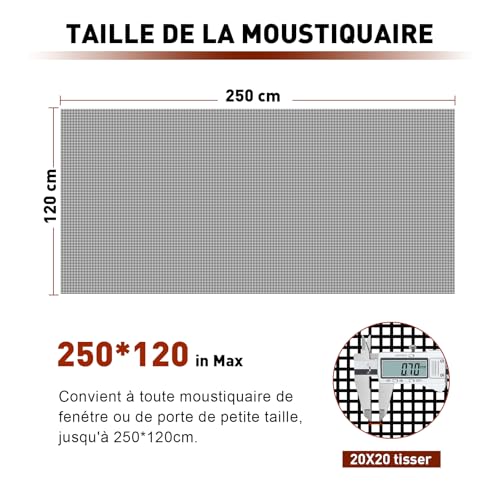 TAILLE DE LA MOUSTIQUAIRE

250 cm

120 cm

250*120 in Max

Convient à toute moustiquaire de fenétre ou de porte de petite taille, jusqu'à 250*120cm.

20X20 tisser